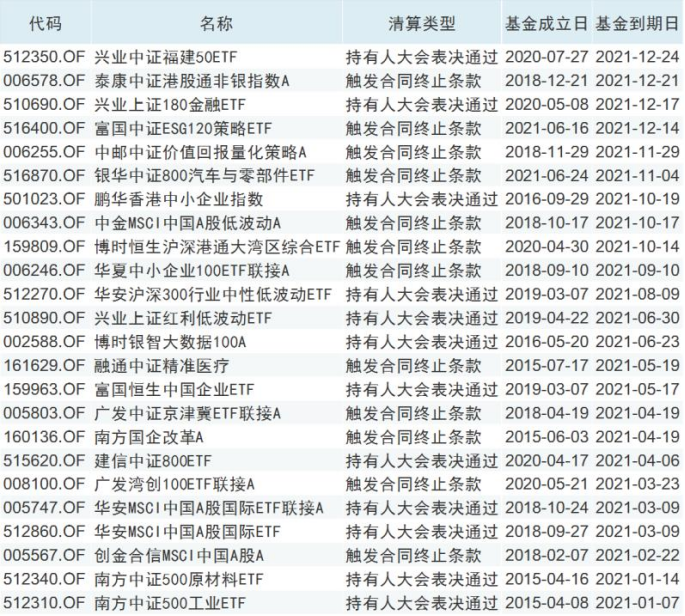 | 代码 | 名称 | 清算类型 | 基金成立日 | 基金到期日 |
|---|---|---|---|---|
| 512350.OF | 兴业中证福建50ETF | 持有人大会表决通过 | 2020-07-27 | 2021-12-24 |
| 006578.OF | 泰康中证港股通非银指数A | 触发合同终止条款 | 2018-12-21 | 2021-12-21 |
| 510690.OF | 兴业上证180金融ETF | 持有人大会表决通过 | 2020-05-08 | 2021-12-17 |
| 516400.OF | 富国中证ESG120策略ETF | 触发合同终止条款 | 2021-06-16 | 2021-12-14 |
| 006255.OF | 中邮中证价值回报量化策略A | 触发合同终止条款 | 2018-11-29 | 2021-11-29 |
| 516870.OF | 银华中证800汽车与零部件ETF | 触发合同终止条款 | 2021-06-24 | 2021-11-04 |
| 501023.OF | 鹏华香港中小企业指数 | 持有人大会表决通过 | 2016-09-29 | 2021-10-19 |
| 006343.OF | 中金MSCI中国A股低波动A | 触发合同终止条款 | 2018-10-17 | 2021-10-17 |
| 159809.OF | 博时恒生沪深港通大湾区综合ETF | 触发合同终止条款 | 2020-04-30 | 2021-10-14 |
| 006246.OF | 华夏中小企业100ETF联接A | 触发合同终止条款 | 2018-09-10 | 2021-09-10 |
| 512270.OF | 华安沪深300行业中性低波动ETF | 持有人大会表决通过 | 2019-03-07 | 2021-08-09 |
| 510890.OF | 兴业上证红利低波动ETF | 持有人大会表决通过 | 2019-04-22 | 2021-06-30 |
| 002588.OF | 博时银智大数据100A | 持有人大会表决通过 | 2016-05-20 | 2021-06-23 |
| 161629.OF | 融通中证精准医疗 | 触发合同终止条款 | 2015-07-17 | 2021-05-19 |
| 159963.OF | 富国恒生中国企业ETF | 持有人大会表决通过 | 2019-03-07 | 2021-05-17 |
| 005803.OF | 广发中证京津冀ETF联接A | 触发合同终止条款 | 2018-04-19 | 2021-04-19 |
| 160136.OF | 南方国企改革A | 触发合同终止条款 | 2015-06-03 | 2021-04-19 |
| 515620.OF | 建信中证800ETF | 持有人大会表决通过 | 2020-04-17 | 2021-04-06 |
| 008100.OF | 广发湾创100ETF联接A | 触发合同终止条款 | 2020-05-21 | 2021-03-23 |
| 005747.OF | 华安MSCI中国A股国际ETF联接A | 持有人大会表决通过 | 2018-10-24 | 2021-03-09 |
| 512860.OF | 华安MSCI中国A股国际ETF | 持有人大会表决通过 | 2018-09-27 | 2021-03-09 |
| 005567.OF | 创金合信MSCI中国A股A | 触发合同终止条款 | 2018-02-07 | 2021-02-22 |
| 512340.OF | 南方中证500原材料ETF | 持有人大会表决通过 | 2015-04-16 | 2021-01-14 |
| 512310.OF | 南方中证500工业ETF | 持有人大会表决通过 | 2015-04-08 | 2021-01-07 |